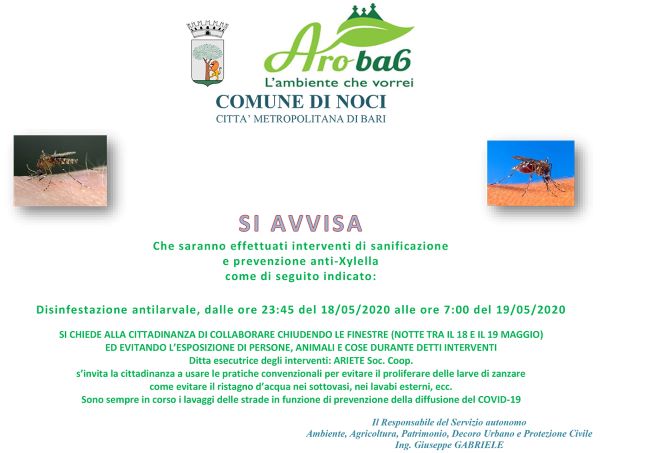 Aro ba6
L'ambiente che vorrei

COMUNE DI NOCI
CITTA' METROPOLITANA DI BARI

SI AVVISA
Che saranno effettuati interventi di sanificazione e prevenzione anti-Xylella come di seguito indicato:

Disinfestazione antilarvale, dalle ore 23:45 del 18/05/2020 alle ore 7:00 del 19/05/2020

SI CHIEDE ALLA CITTADINANZA DI COLLABORARE CHIUDENDO LE FINESTRE (NOTTE TRA IL 18 E IL 19 MAGGIO) ED EVITANDO L'ESPOSIZIONE DI PERSONE, ANIMALI E COSE DURANTE DETTI INTERVENTI
Ditta esecutrice degli interventi: ARIETE Soc. Coop.
s'invita la cittadinanza a usare le pratiche convenzionali per evitare il proliferare delle larve di zanzare come evitare il ristagno d'acqua nei sottovasi, nei lavabi esterni, ecc.
Sono sempre in corso i lavaggi delle strade in funzione di prevenzione della diffusione del COVID-19

Il Responsabile del Servizio autonomo
Ambiente, Agricoltura, Patrimonio, Decoro Urbano e Protezione Civile
Ing. Giuseppe GABRIELE